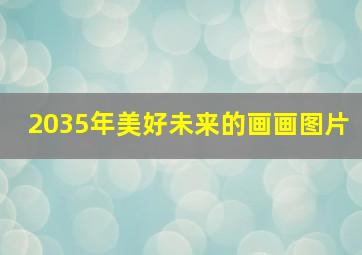 2035年美好未来的画画图片